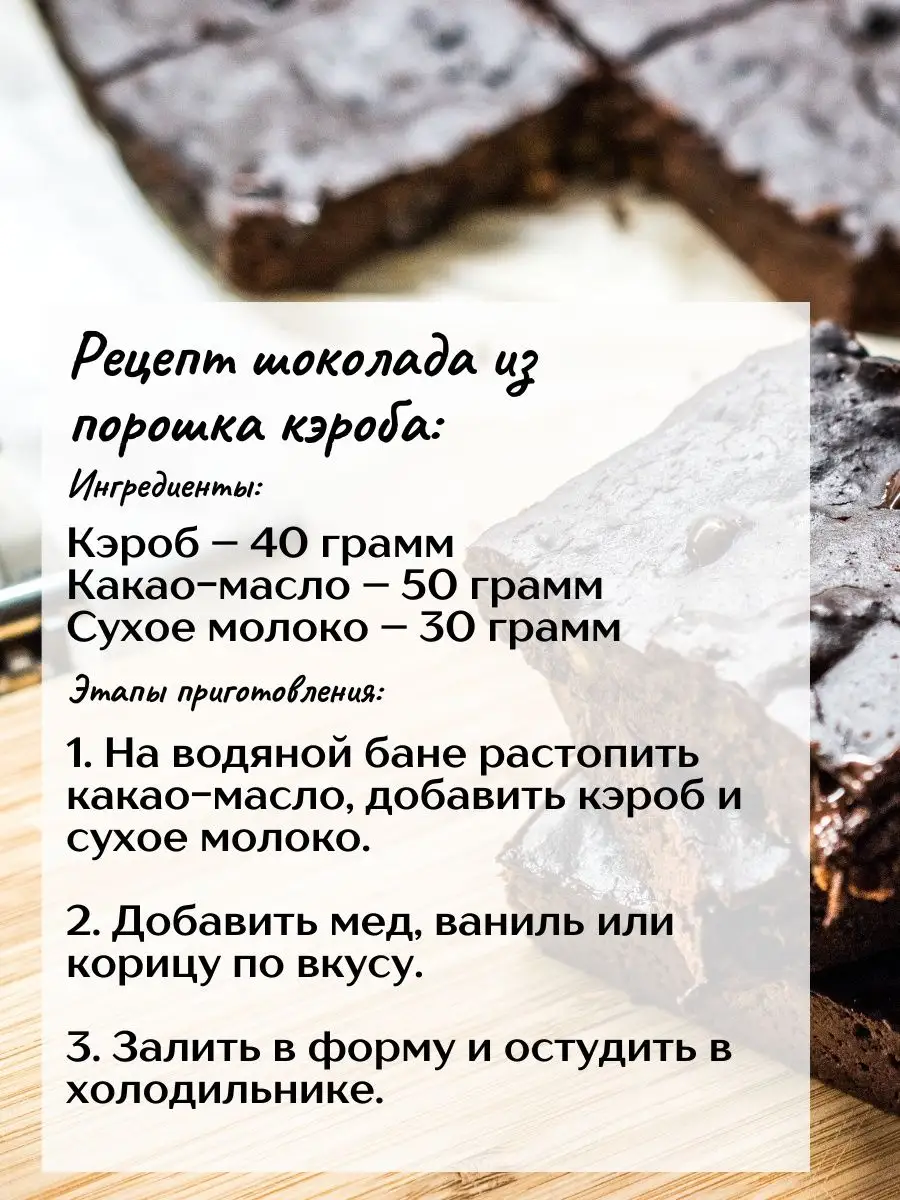 Рецепт шоколада из порошка кэроба:

Ингредиенты:

Кэроб – 40 грамм
Какао-масло – 50 грамм
Сухое молоко – 30 грамм

Этапы приготовления:

1. На водяной бане растопить какао-масло, добавить кэроб и сухое молоко.

2. Добавить мед, ваниль или корицу по вкусу.

3. Залить в форму и остудить в холодильнике.